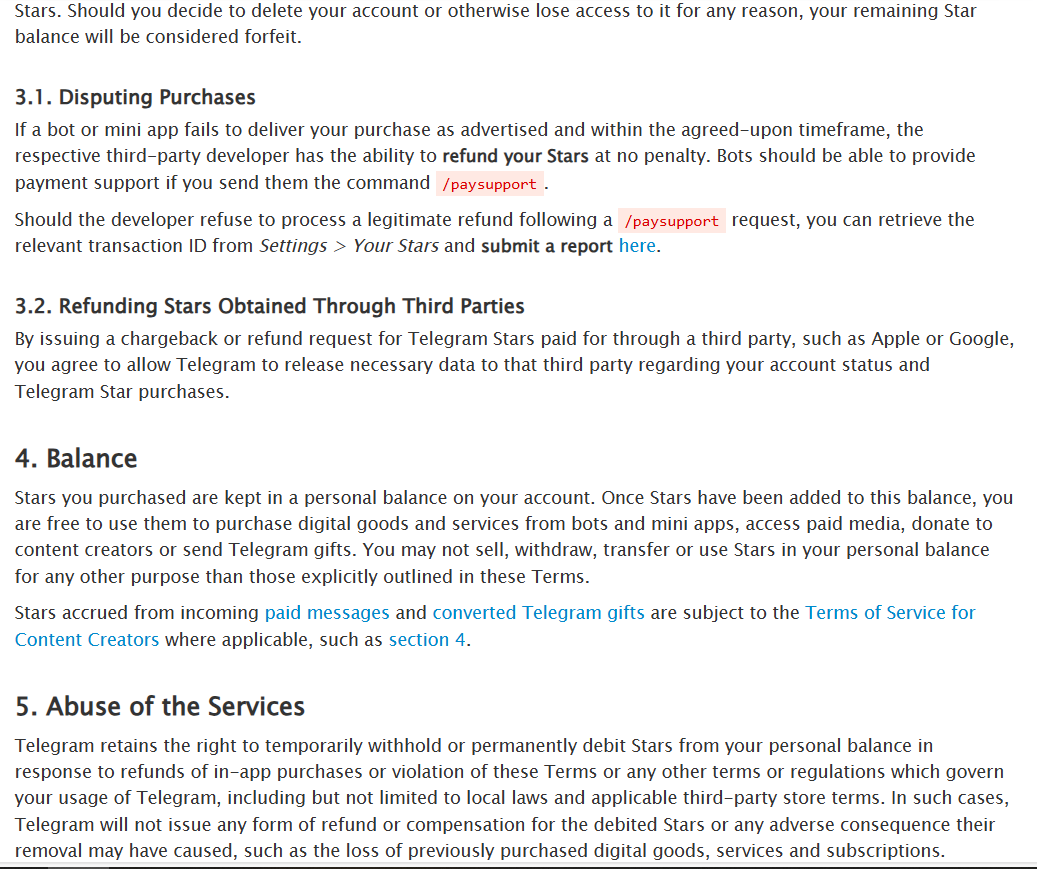 Stars. Should you decide to delete your account or otherwise lose access to it for any reason, your remaining Star balance will be considered forfeit.

3.1. Disputing Purchases

If a bot or mini app fails to deliver your purchase as advertised and within the agreed-upon timeframe, the respective third-party developer has the ability to refund your Stars at no penalty. Bots should be able to provide payment support if you send them the command /paysupport.

Should the developer refuse to process a legitimate refund following a /paysupport request, you can retrieve the relevant transaction ID from Settings > Your Stars and submit a report here.

3.2. Refunding Stars Obtained Through Third Parties

By issuing a chargeback or refund request for Telegram Stars paid for through a third party, such as Apple or Google, you agree to allow Telegram to release necessary data to that third party regarding your account status and Telegram Star purchases.

4. Balance

Stars you purchased are kept in a personal balance on your account. Once Stars have been added to this balance, you are free to use them to purchase digital goods and services from bots and mini apps, access paid media, donate to content creators or send Telegram gifts. You may not sell, withdraw, transfer or use Stars in your personal balance for any other purpose than those explicitly outlined in these Terms.

Stars accrued from incoming paid messages and converted Telegram gifts are subject to the Terms of Service for Content Creators where applicable, such as section 4.

5. Abuse of the Services

Telegram retains the right to temporarily withhold or permanently debit Stars from your personal balance in response to refunds of in-app purchases or violation of these Terms or any other terms or regulations which govern your usage of Telegram, including but not limited to local laws and applicable third-party store terms. In such cases, Telegram will not issue any form of refund or compensation for the debited Stars or any adverse consequence their removal may have caused, such as the loss of previously purchased digital goods, services and subscriptions.